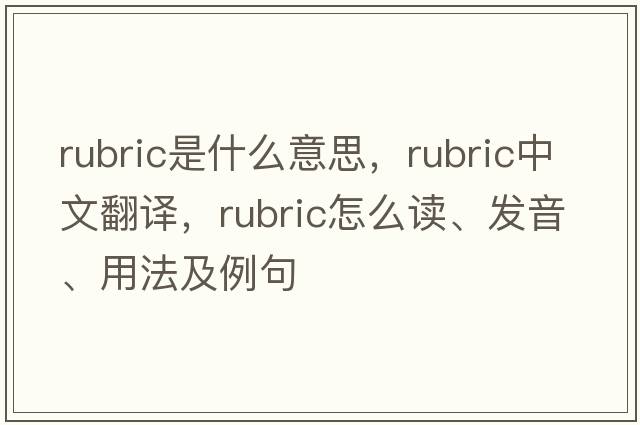 rubric是什么意思，rubric中文翻译，rubric怎么读、发音、用法及例句